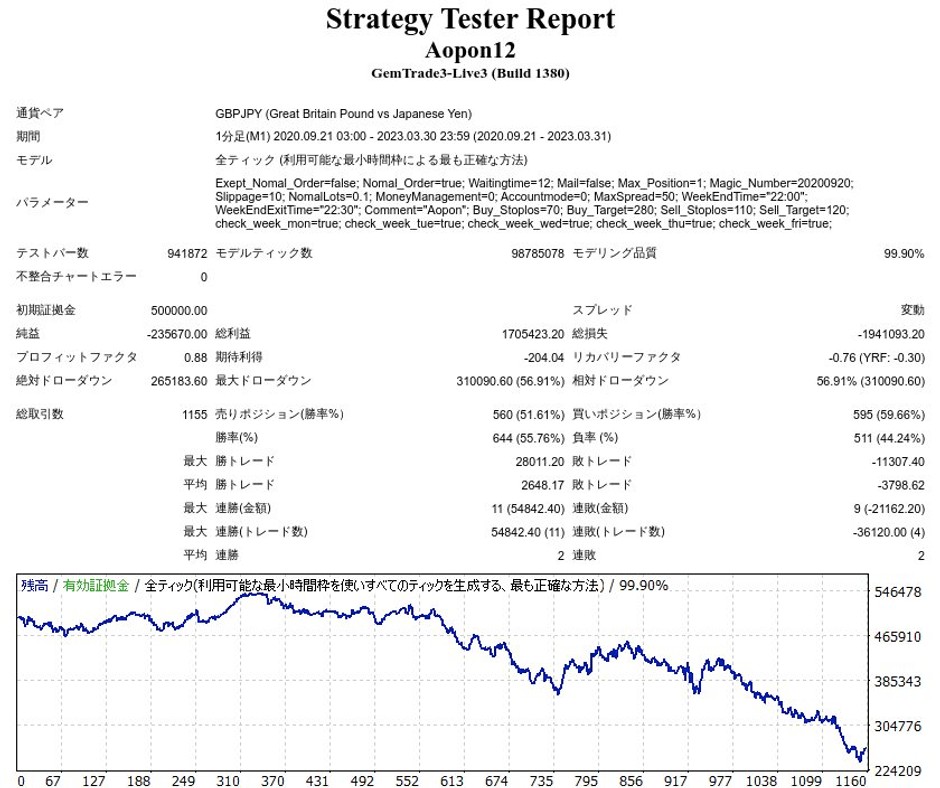 Strategy Tester Report
Aopon12
GemTrade3-Live3 (Build 1380)

| | | | | | |
|---|---|---|---|---|---|
| 通貨ペア | GBPJPY (Great Britain Pound vs Japanese Yen) | | | | |
| 期間 | 1分足(M1) 2020.09.21 03:00 - 2023.03.30 23:59 (2020.09.21 - 2023.03.31) | | | | |
| モデル | 全ティック (利用可能な最小時間枠による最も正確な方法) | | | | |
| パラメーター | Exept_Nomal_Order=false; Nomal_Order=true; Waitingtime=12; Mail=false; Max_Position=1; Magic_Number=20200920; Slippage=10; NomalLots=0.1; MoneyManagement=0; Accountmode=0; MaxSpread=50; WeekEndTime="22:00"; WeekEndExitTime="22:30"; Comment="Aopon"; Buy_Stoplos=70; Buy_Target=280; Sell_Stoplos=110; Sell_Target=120; check_week_mon=true; check_week_tue=true; check_week_wed=true; check_week_thu=true; check_week_fri=true; | | | | |
| テストバー数 | 941872 | モデルティック数 | 98785078 | モデリング品質 | 99.90% |
| 不整合チャートエラー | 0 | | | | |
| 初期証拠金 | 500000.00 | | | スプレッド | 変動 |
| 純益 | -235670.00 | 総利益 | 1705423.20 | 総損失 | -1941093.20 |
| プロフィットファクタ | 0.88 | 期待利得 | -204.04 | リカバリーファクタ | -0.76 (YRF: -0.30) |
| 絶対ドローダウン | 265183.60 | 最大ドローダウン | 310090.60 (56.91%) | 相対ドローダウン | 56.91% (310090.60) |
| 総取引数 | 1155 | 売りポジション(勝率%) | 560 (51.61%) | 買いポジション(勝率%) | 595 (59.66%) |
| | | 勝率(%) | 644 (55.76%) | 負率 (%) | 511 (44.24%) |
| | 最大 | 勝トレード | 28011.20 | 敗トレード | -11307.40 |
| | 平均 | 勝トレード | 2648.17 | 敗トレード | -3798.62 |
| | 最大 | 連勝(金額) | 11 (54842.40) | 連敗(金額) | 9 (-21162.20) |
| | 最大 | 連勝(トレード数) | 54842.40 (11) | 連敗(トレード数) | -36120.00 (4) |
| | 平均 | 連勝 | 2 | 連敗 | 2 |

残高 / 有効証拠金 / 全ティック(利用可能な最小時間枠を使いすべてのティックを生成する、最も正確な方法) / 99.90%

546478
465910
385343
304776
224209

0 67 127 188 249 310 370 431 492 552 613 674 735 795 856 917 977 1038 1099 1160